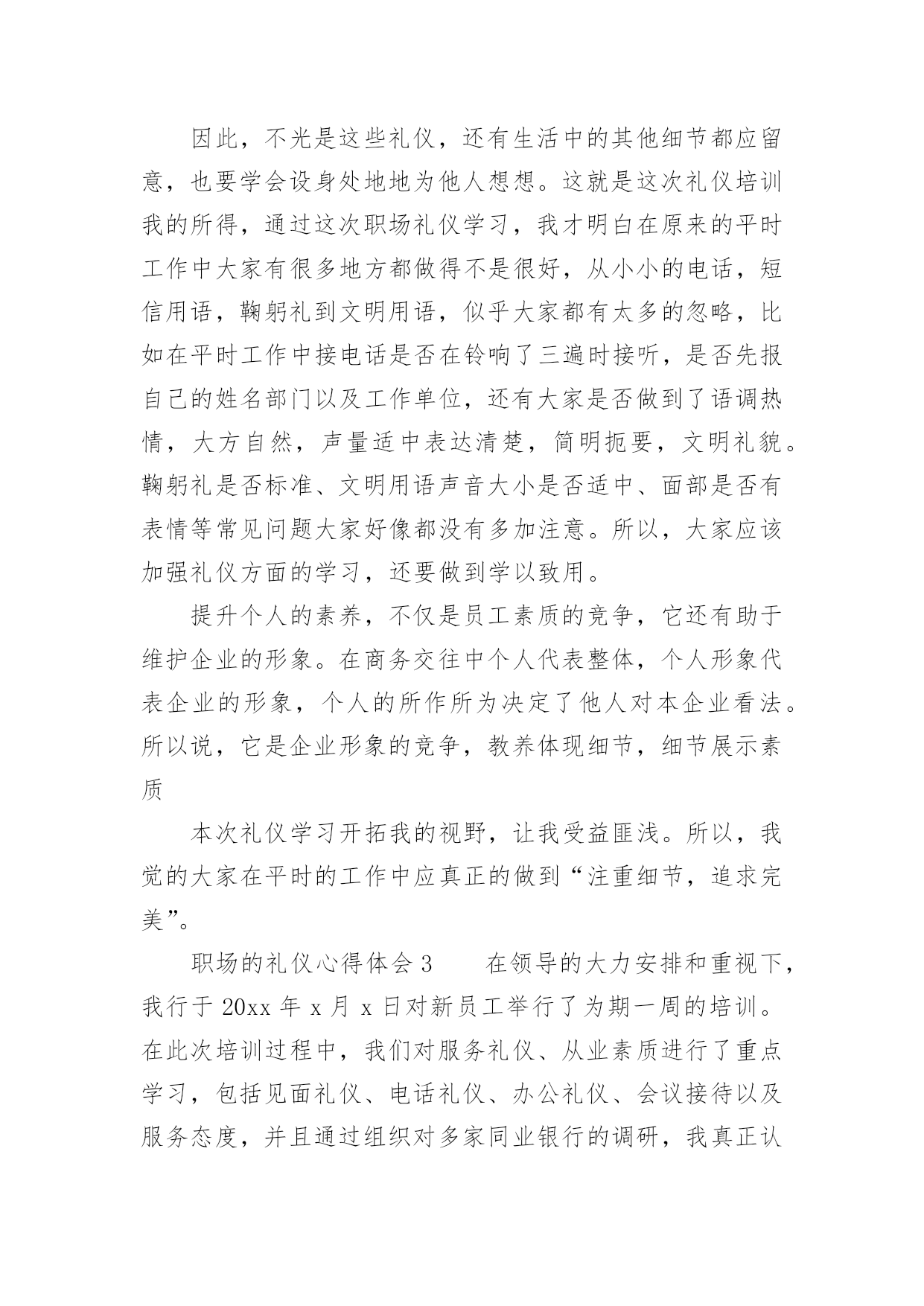 因此，不光是这些礼仪，还有生活中的其他细节都应留意，也要学会设身处地地为他人想想。这就是这次礼仪培训我的所得，通过这次职场礼仪学习，我才明白在原来的平时工作中大家有很多地方都做得不是很好，从小小的电话，短信用语，鞠躬礼到文明用语，似乎大家都有太多的忽略，比如在平时工作中接电话是否在铃响了三遍时接听，是否先报自己的姓名部门以及工作单位，还有大家是否做到了语调热情，大方自然，声量适中表达清楚，简明扼要，文明礼貌。鞠躬礼是否标准、文明用语声音大小是否适中、面部是否有表情等常见问题大家好像都没有多加注意。所以，大家应该加强礼仪方面的学习，还要做到学以致用。

提升个人的素养，不仅是员工素质的竞争，它还有助于维护企业的形象。在商务交往中个人代表整体，个人形象代表企业的形象，个人的所作所为决定了他人对本企业看法。所以说，它是企业形象的竞争，教养体现细节，细节展示素质

本次礼仪学习开拓我的视野，让我受益匪浅。所以，我觉的大家在平时的工作中应真正的做到“注重细节，追求完美”。

职场的礼仪心得体会 3　　在领导的大力安排和重视下，我行于 20xx 年 x 月 x 日对新员工举行了为期一周的培训。在此次培训过程中，我们对服务礼仪、从业素质进行了重点学习，包括见面礼仪、电话礼仪、办公礼仪、会议接待以及服务态度，并且通过组织对多家同业银行的调研，我真正认